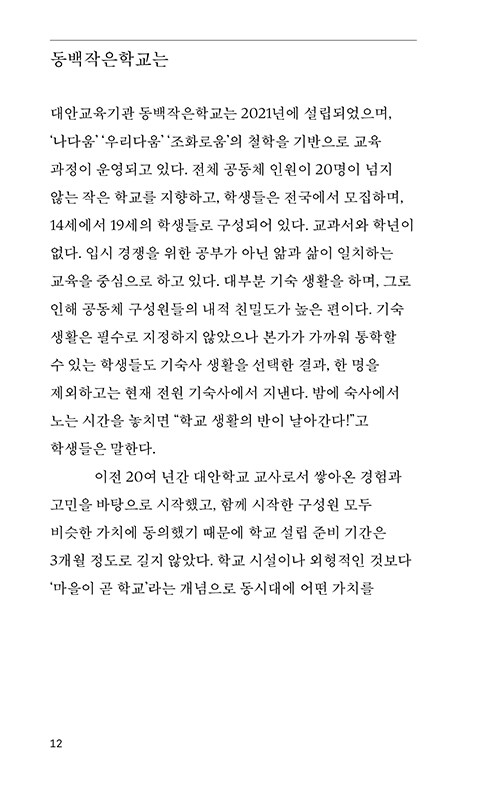 동백작은학교는

대안교육기관 동백작은학교는 2021년에 설립되었으며, '나다움' '우리다움' '조화로움'의 철학을 기반으로 교육 과정이 운영되고 있다. 전체 공동체 인원이 20명이 넘지 않는 작은 학교를 지향하고, 학생들은 전국에서 모집하며, 14세에서 19세의 학생들로 구성되어 있다. 교과서와 학년이 없다. 입시 경쟁을 위한 공부가 아닌 앎과 삶이 일치하는 교육을 중심으로 하고 있다. 대부분 기숙 생활을 하며, 그로 인해 공동체 구성원들의 내적 친밀도가 높은 편이다. 기숙 생활은 필수로 지정하지 않았으나 본가가 가까워 통학할 수 있는 학생들도 기숙사 생활을 선택한 결과, 한 명을 제외하고는 현재 전원 기숙사에서 지낸다. 밤에 숙사에서 노는 시간을 놓치면 "학교 생활의 반이 날아간다!"고 학생들은 말한다.

이전 20여 년간 대안학교 교사로서 쌓아온 경험과 고민을 바탕으로 시작했고, 함께 시작한 구성원 모두 비슷한 가치에 동의했기 때문에 학교 설립 준비 기간은 3개월 정도로 길지 않았다. 학교 시설이나 외형적인 것보다 '마을이 곧 학교'라는 개념으로 동시대에 어떤 가치를

12